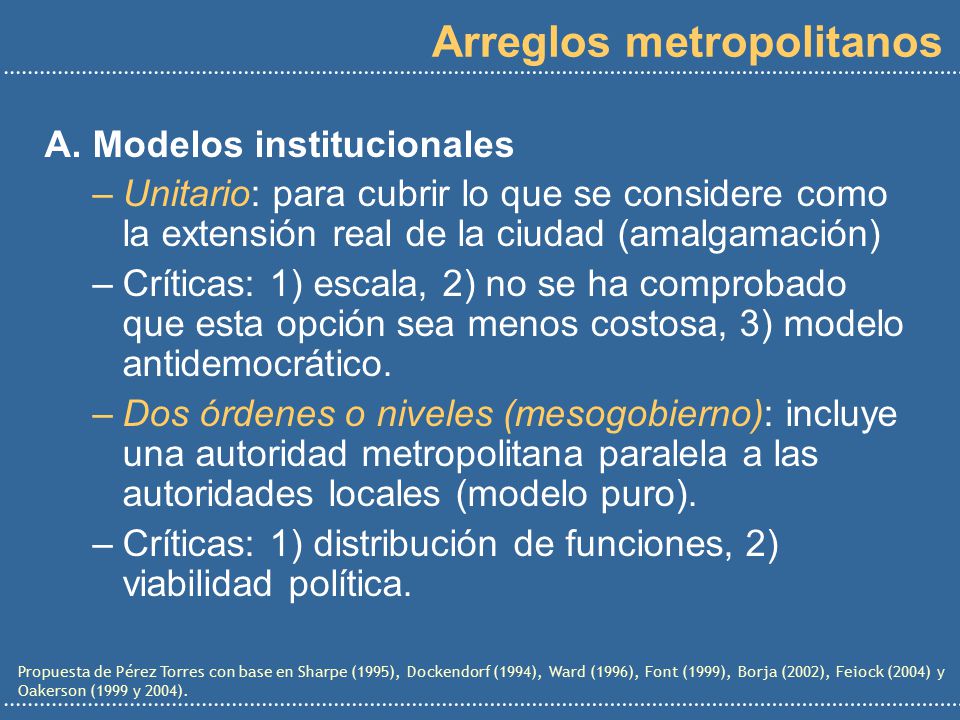 Arreglos metropolitanos

A. Modelos institucionales

– Unitario: para cubrir lo que se considere como la extensión real de la ciudad (amalgamación)

– Críticas: 1) escala, 2) no se ha comprobado que esta opción sea menos costosa, 3) modelo antidemocrático.

– Dos órdenes o niveles (mesogobierno): incluye una autoridad metropolitana paralela a las autoridades locales (modelo puro).

– Críticas: 1) distribución de funciones, 2) viabilidad política.

Propuesta de Pérez Torres con base en Sharpe (1995), Dockendorf (1994), Ward (1996), Font (1999), Borja (2002), Feiock (2004) y Oakerson (1999 y 2004).